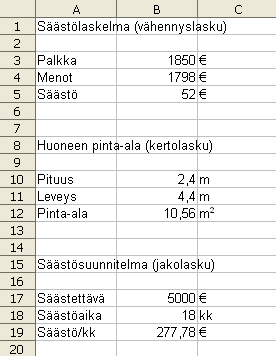 |  | A | B | C |
|---|---|---|---|
| 1 | Säästölaskelma (vähennyslasku) | | |
| 2 | | | |
| 3 | Palkka | 1850 | € |
| 4 | Menot | 1798 | € |
| 5 | Säästö | 52 | € |
| 6 | | | |
| 7 | | | |
| 8 | Huoneen pinta-ala (kertolasku) | | |
| 9 | | | |
| 10 | Pituus | 2,4 | m |
| 11 | Leveys | 4,4 | m |
| 12 | Pinta-ala | 10,56 | $m^2$ |
| 13 | | | |
| 14 | | | |
| 15 | Säästösuunnitelma (jakolasku) | | |
| 16 | | | |
| 17 | Säästettävä | 5000 | € |
| 18 | Säästöaika | 18 | kk |
| 19 | Säästö/kk | 277,78 | € |
| 20 | | | |